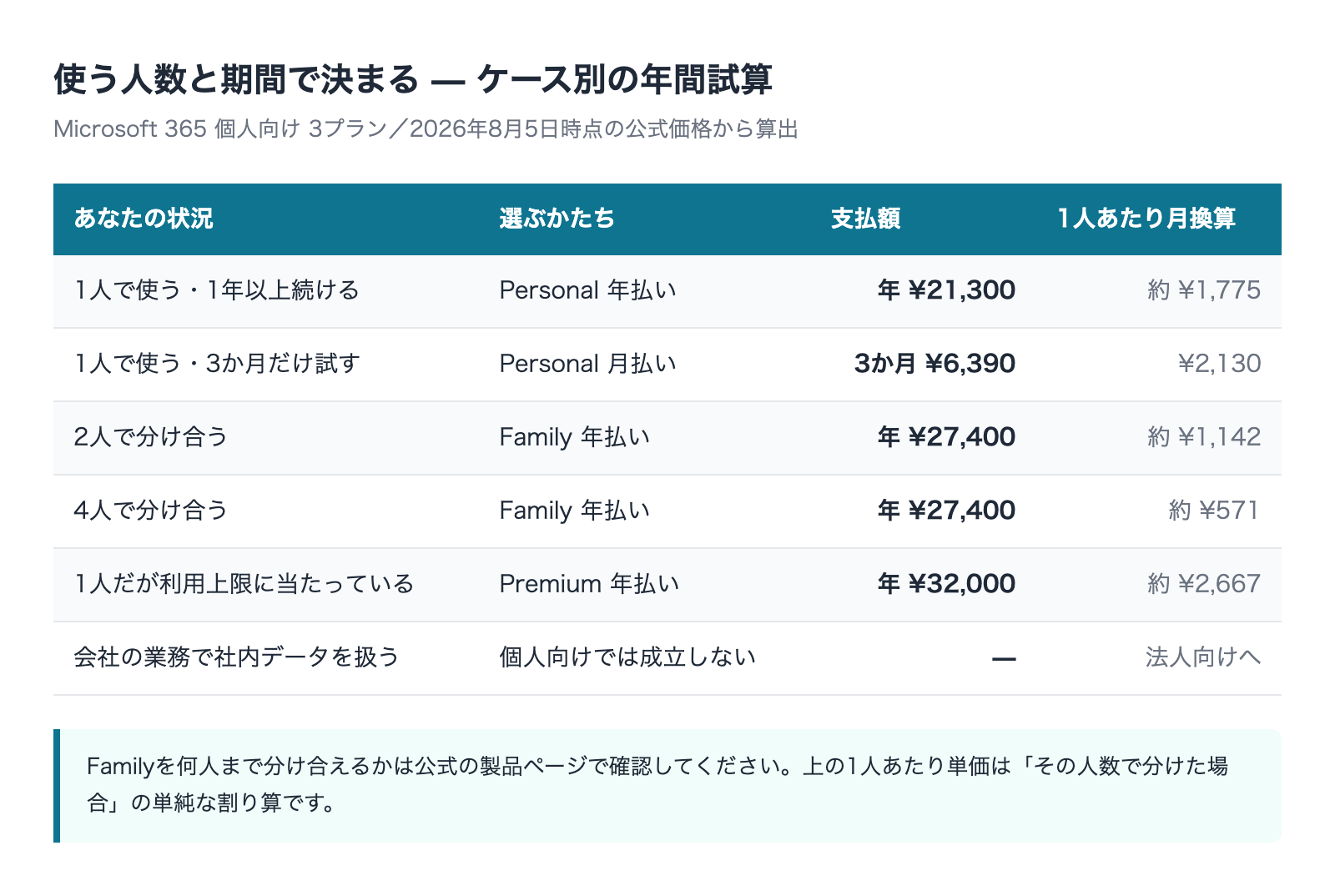 使う人数と期間で決まる — ケース別の年間試算

Microsoft 365 個人向け 3プラン／2026年8月5日時点の公式価格から算出

| あなたの状況 | 選ぶかたち | 支払額 | 1人あたり月換算 |
|---|---|---|---|
| 1人で使う・1年以上続ける | Personal 年払い | 年 ¥21,300 | 約 ¥1,775 |
| 1人で使う・3か月だけ試す | Personal 月払い | 3か月 ¥6,390 | ¥2,130 |
| 2人で分け合う | Family 年払い | 年 ¥27,400 | 約 ¥1,142 |
| 4人で分け合う | Family 年払い | 年 ¥27,400 | 約 ¥571 |
| 1人だが利用上限に当たっている | Premium 年払い | 年 ¥32,000 | 約 ¥2,667 |
| 会社の業務で社内データを扱う | 個人向けでは成立しない | — | 法人向けへ |

Familyを何人まで分け合えるかは公式の製品ページで確認してください。上の1人あたり単価は「その人数で分けた場合」の単純な割り算です。